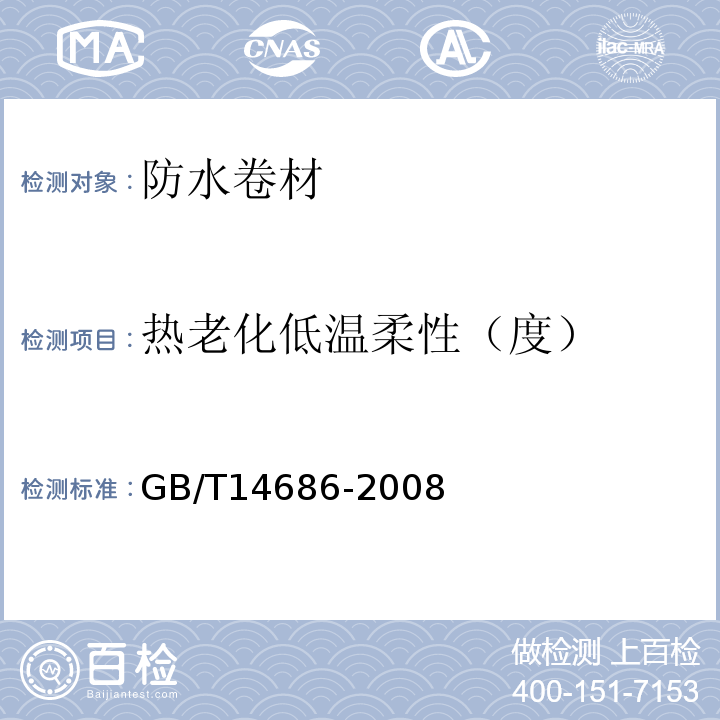 MA CNAS AL ilac-MRA

检测对象：防水卷材

检测项目：热老化低温柔性（度）

检测标准：GB/T14686-2008

百检
Baijiantest.com

做检测 上百检
400-151-7153